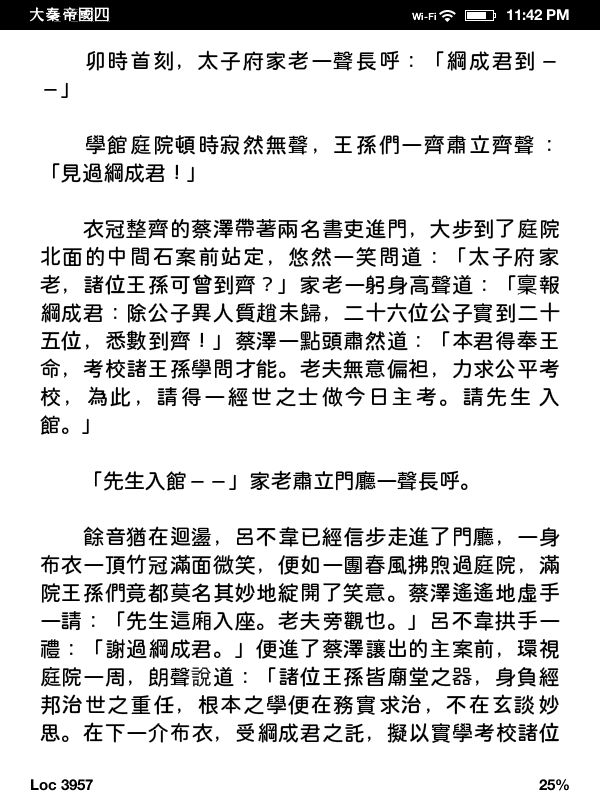 大秦帝國四　Wi-Fi　11:42 PM

卯時首刻，太子府家老一聲長呼：「綱成君到——」

學館庭院頓時寂然無聲，王孫們一齊肅立齊聲：「見過綱成君！」

衣冠整齊的蔡澤帶著兩名書吏進門，大步到了庭院北面的中間石案前站定，悠然一笑問道：「太子府家老，諸位王孫可曾到齊？」家老一躬身高聲道：「稟報綱成君：除公子異人質趙未歸，二十六位公子實到二十五位，悉數到齊！」蔡澤一點頭肅然道：「本君得奉王命，考校諸王孫學問才能。老夫無意偏袒，力求公平考校，為此，請得一經世之士做今日主考。請先生入館。」

「先生入館——」家老肅立門廳一聲長呼。

餘音猶在迴盪，呂不韋已經信步走進了門廳，一身布衣一頂竹冠滿面微笑，便如一團春風拂煦過庭院，滿院王孫們竟都莫名其妙地綻開了笑意。蔡澤遙遙地虛手一請：「先生這廂入座。老夫旁觀也。」呂不韋拱手一禮：「謝過綱成君。」便進了蔡澤讓出的主案前，環視庭院一周，朗聲說道：「諸位王孫皆廟堂之器，身負經邦治世之重任，根本之學便在務實求治，不在玄談妙思。在下一介布衣，受綱成君之託，擬以實學考校諸位

Loc 3957　25%